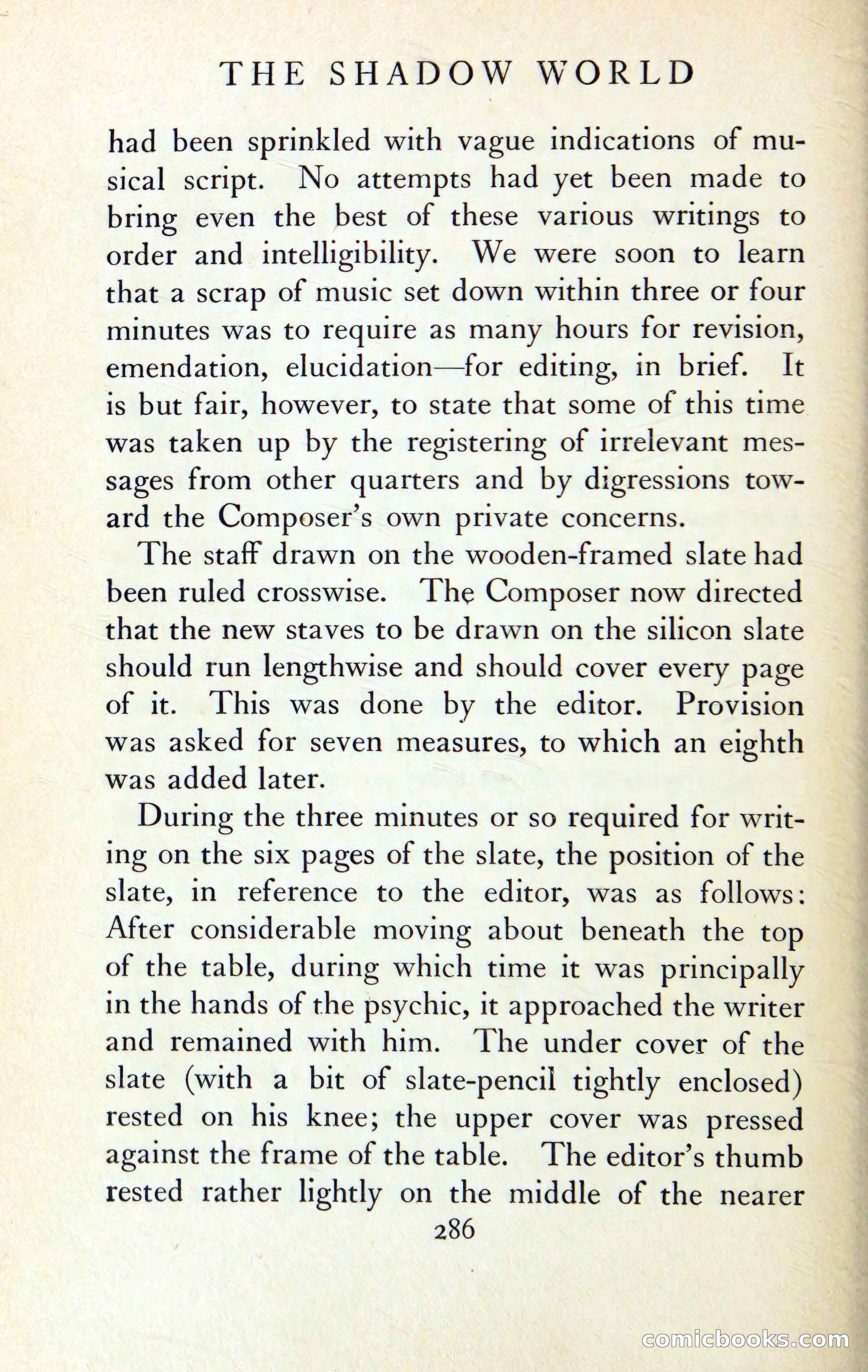 THE SHADOW WORLD

had been sprinkled with vague indications of musical script. No attempts had yet been made to bring even the best of these various writings to order and intelligibility. We were soon to learn that a scrap of music set down within three or four minutes was to require as many hours for revision, emendation, elucidation—for editing, in brief. It is but fair, however, to state that some of this time was taken up by the registering of irrelevant messages from other quarters and by digressions toward the Composer's own private concerns.

The staff drawn on the wooden-framed slate had been ruled crosswise. The Composer now directed that the new staves to be drawn on the silicon slate should run lengthwise and should cover every page of it. This was done by the editor. Provision was asked for seven measures, to which an eighth was added later.

During the three minutes or so required for writing on the six pages of the slate, the position of the slate, in reference to the editor, was as follows: After considerable moving about beneath the top of the table, during which time it was principally in the hands of the psychic, it approached the writer and remained with him. The under cover of the slate (with a bit of slate-pencil tightly enclosed) rested on his knee; the upper cover was pressed against the frame of the table. The editor's thumb rested rather lightly on the middle of the nearer

286

comicbooks.com